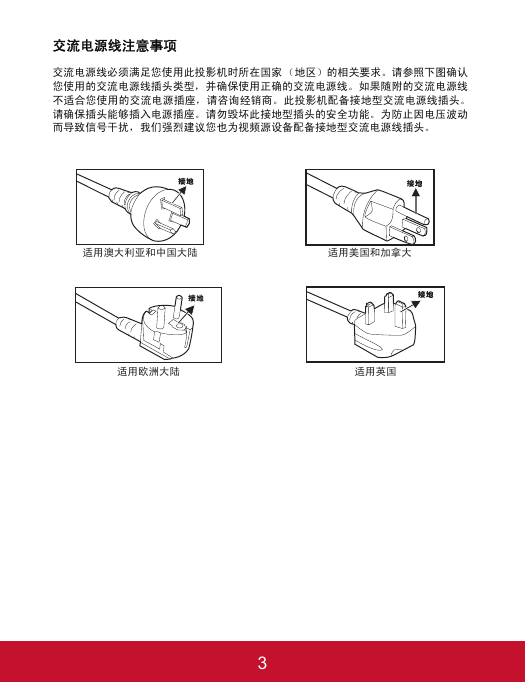 交流电源线注意事项

交流电源线必须满足您使用此投影机时所在国家（地区）的相关要求。请参照下图确认您使用的交流电源线插头类型，并确保使用正确的交流电源线。如果随附的交流电源线不适合您使用的交流电源插座，请咨询经销商。此投影机配备接地型交流电源线插头。请确保插头能够插入电源插座。请勿毁坏此接地型插头的安全功能。为防止因电压波动而导致信号干扰，我们强烈建议您也为视频源设备配备接地型交流电源线插头。

接地

适用澳大利亚和中国大陆

接地

适用美国和加拿大

接地

适用欧洲大陆

接地

适用英国

3